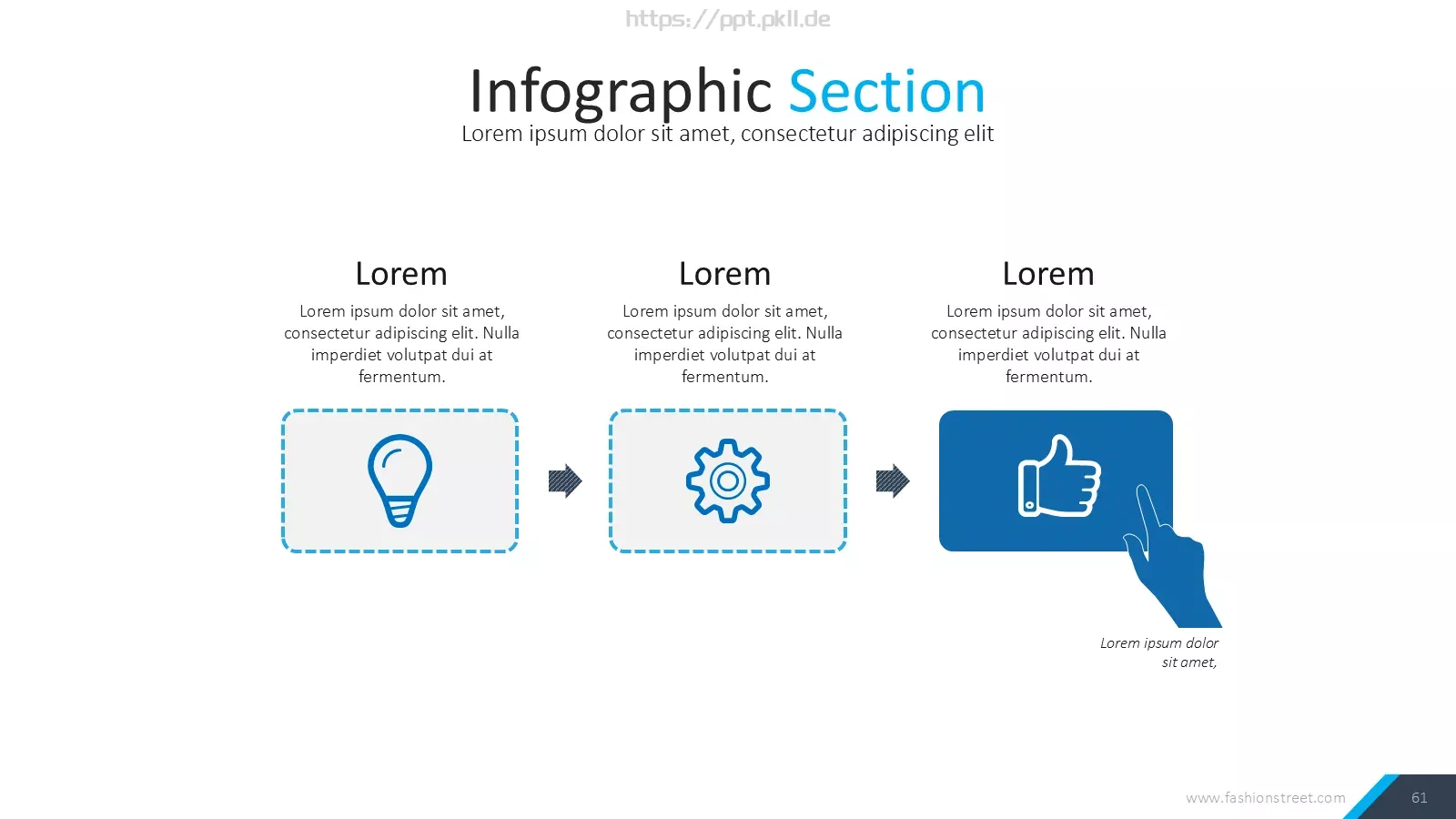 https://ppt.pkll.de

Infographic Section
Lorem ipsum dolor sit amet, consectetur adipiscing elit

Lorem
Lorem ipsum dolor sit amet, consectetur adipiscing elit. Nulla imperdiet volutpat dui at fermentum.

Lorem
Lorem ipsum dolor sit amet, consectetur adipiscing elit. Nulla imperdiet volutpat dui at fermentum.

Lorem
Lorem ipsum dolor sit amet, consectetur adipiscing elit. Nulla imperdiet volutpat dui at fermentum.

Lorem ipsum dolor sit amet,

www.fashionstreet.com
61